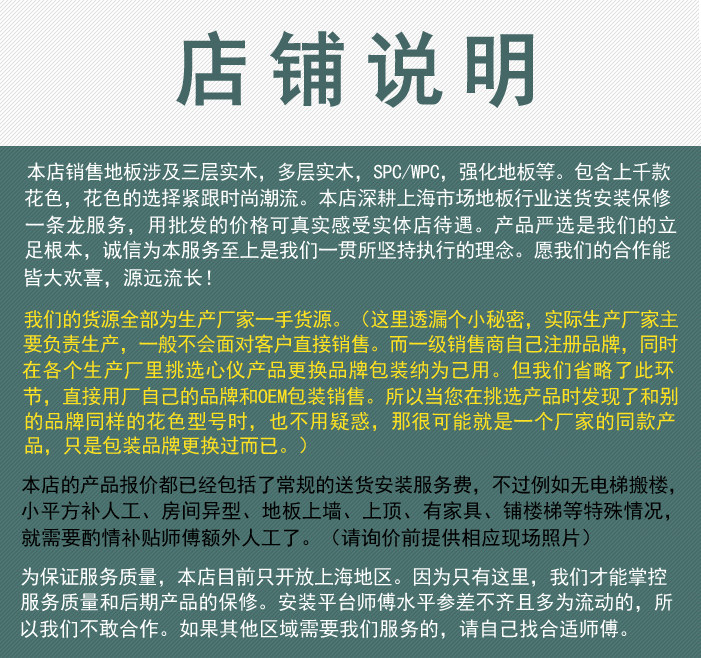 店铺说明

本店销售地板涉及三层实木，多层实木，SPC/WPC，强化地板等。包含上千款花色，花色的选择紧跟时尚潮流。本店深耕上海市场地板行业送货安装保修一条龙服务，用批发的价格可真实感受实体店待遇。产品严选是我们的立足根本，诚信为本服务至上是我们一贯所坚持执行的理念。愿我们的合作能皆大欢喜，源远流长！

我们的货源全部为生产厂家一手货源。（这里透漏个小秘密，实际生产厂家主要负责生产，一般不会面对客户直接销售。而一级销售商自己注册品牌，同时在各个生产厂里挑选心仪产品更换品牌包装纳为己用。但我们省略了此环节，直接用厂自己的品牌和OEM包装销售。所以当您在挑选产品时发现了和别的品牌同样的花色型号时，也不用疑惑，那很可能就是一个厂家的同款产品，只是包装品牌更换过而已。）

本店的产品报价都已经包括了常规的送货安装服务费，不过例如无电梯搬楼，小平方补人工、房间异型、地板上墙、上顶、有家具、铺楼梯等特殊情况，就需要酌情补贴师傅额外人工了。（请询价前提供相应现场照片）

为保证服务质量，本店目前只开放上海地区。因为只有这里，我们才能掌控服务质量和后期产品的保修。安装平台师傅水平参差不齐且多为流动的，所以我们不敢合作。如果其他区域需要我们服务的，请自己找合适师傅。